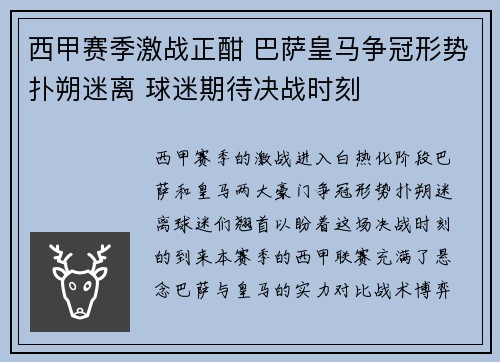 西甲赛季激战正酣 巴萨皇马争冠形势扑朔迷离 球迷期待决战时刻

西甲赛季的激战进入白热化阶段巴萨和皇马两大豪门争冠形势扑朔迷离球迷们翘首以盼着这场决战时刻的到来本赛季的西甲联赛充满了悬念巴萨与皇马的实力对比战术博弈